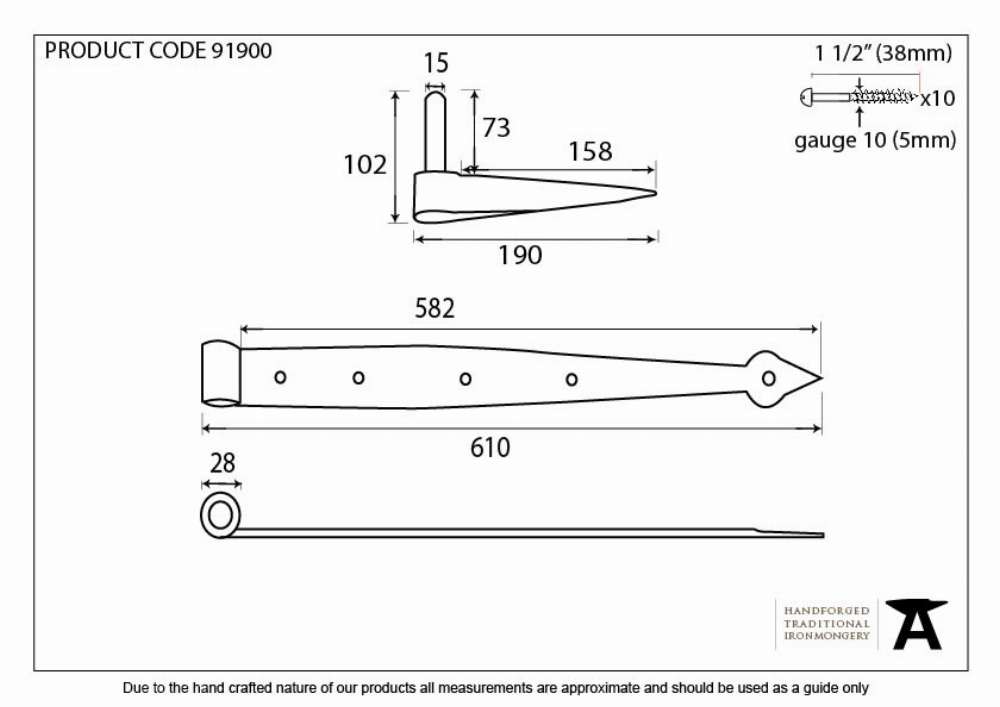 PRODUCT CODE 91900

15

73

102

158

190

1 1/2" (38mm)

x10

gauge 10 (5mm)

582

610

28

HANDFORGED
TRADITIONAL
IRONMONGERY

Due to the hand crafted nature of our products all measurements are approximate and should be used as a guide only